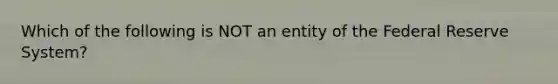 Which of the following is NOT an entity of the Federal Reserve System?